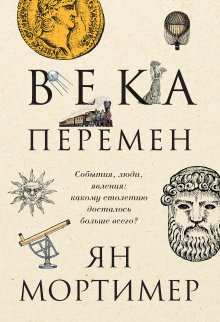 ВЕКА
ПЕРЕМЕН

События, люди, явления: какому столетию досталось больше всего?

ЯН
МОРТИМЕР